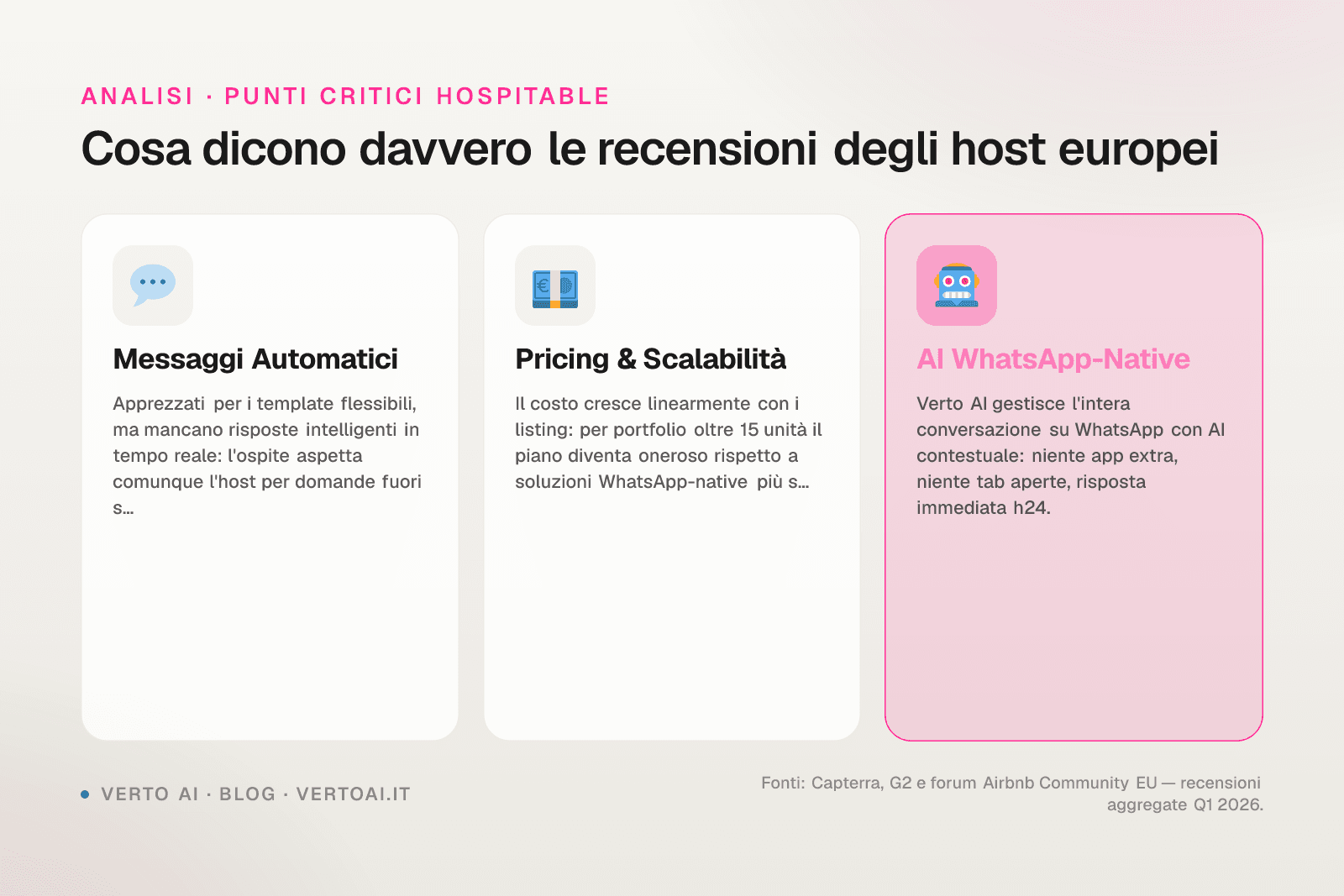 ANALISI · PUNTI CRITICI HOSPITABLE

Cosa dicono davvero le recensioni degli host europei

Messaggi Automatici

Apprezzati per i template flessibili, ma mancano risposte intelligenti in tempo reale: l'ospite aspetta comunque l'host per domande fuori s...

Pricing & Scalabilità

Il costo cresce linearmente con i listing: per portfolio oltre 15 unità il piano diventa oneroso rispetto a soluzioni WhatsApp-native più s...

AI WhatsApp-Native

Verto AI gestisce l'intera conversazione su WhatsApp con AI contestuale: niente app extra, niente tab aperte, risposta immediata h24.

VERTO AI · BLOG · VERTOAI.IT

Fonti: Capterra, G2 e forum Airbnb Community EU — recensioni aggregate Q1 2026.